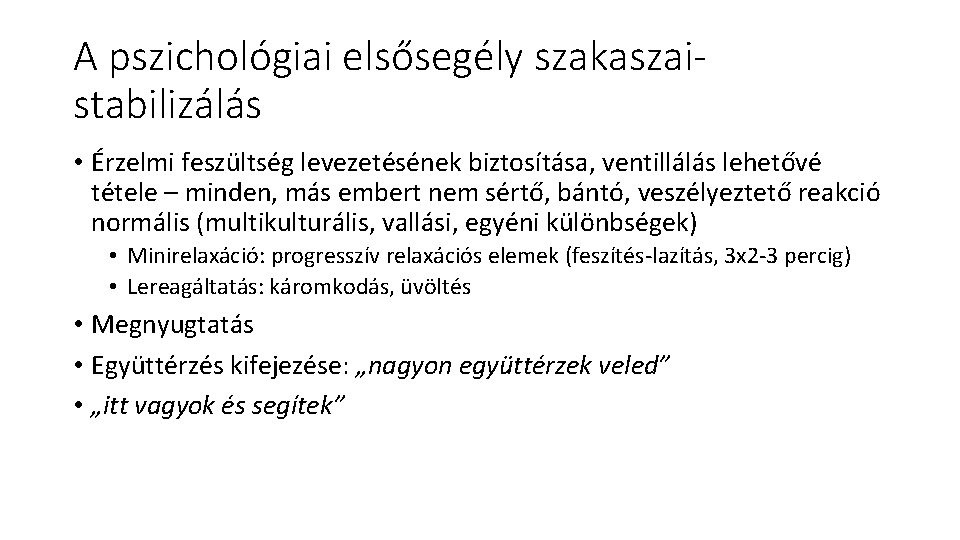 A pszichológiai elsősegély szakaszai-stabilizálás

• Érzelmi feszültség levezetésének biztosítása, ventillálás lehetővé tétele – minden, más embert nem sértő, bántó, veszélyeztető reakció normális (multikulturális, vallási, egyéni különbségek)
• Minirelaxáció: progresszív relaxációs elemek (feszítés-lazítás, 3x2-3 percig)
• Lereagáltatás: káromkodás, üvöltés
• Megnyugtatás
• Együttérzés kifejezése: „nagyon együttérzek veled"
• „itt vagyok és segítek"